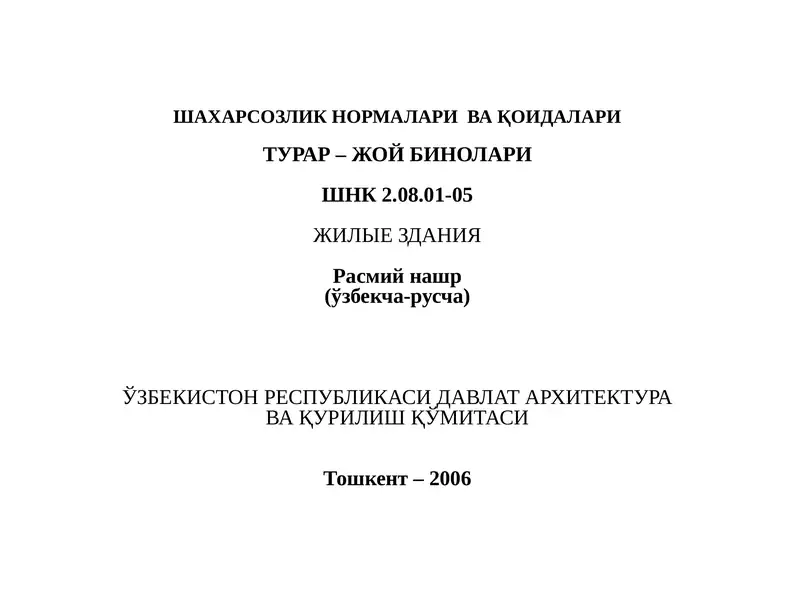 ШАХАРСОЗЛИК НОРМАЛАРИ ВА ҚОИДАЛАРИ

ТУРАР – ЖОЙ БИНОЛАРИ

ШНК 2.08.01-05

ЖИЛЫЕ ЗДАНИЯ

Расмий нашр
(ўзбекча-русча)

ЎЗБЕКИСТОН РЕСПУБЛИКАСИ ДАВЛАТ АРХИТЕКТУРА ВА ҚУРИЛИШ ҚЎМИТАСИ

Тошкент – 2006